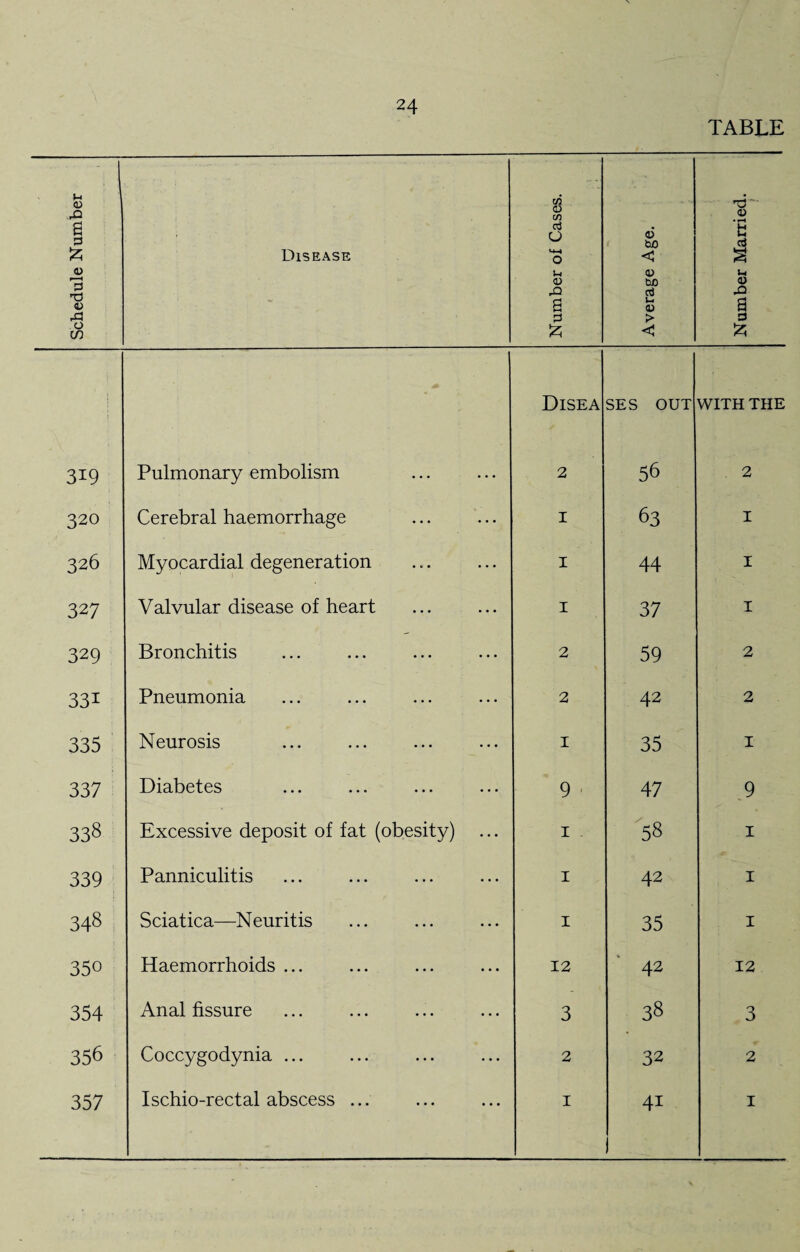 24

TABLE

| Schedule Number | Disease | Number of Cases. | Average Age. | Number Married. |
|---|---|---|---|---|
| | | Disea | ses out | with the |
| 319 | Pulmonary embolism ... ... | 2 | 56 | 2 |
| 320 | Cerebral haemorrhage ... ... | 1 | 63 | 1 |
| 326 | Myocardial degeneration ... ... | 1 | 44 | 1 |
| 327 | Valvular disease of heart ... ... | 1 | 37 | 1 |
| 329 | Bronchitis ... ... ... ... | 2 | 59 | 2 |
| 331 | Pneumonia ... ... ... ... | 2 | 42 | 2 |
| 335 | Neurosis ... ... ... ... | 1 | 35 | 1 |
| 337 | Diabetes ... ... ... ... | 9 | 47 | 9 |
| 338 | Excessive deposit of fat (obesity) ... | 1 | 58 | 1 |
| 339 | Panniculitis ... ... ... ... | 1 | 42 | 1 |
| 348 | Sciatica—Neuritis ... ... ... | 1 | 35 | 1 |
| 350 | Haemorrhoids ... ... ... ... | 12 | 42 | 12 |
| 354 | Anal fissure ... ... ... ... | 3 | 38 | 3 |
| 356 | Coccygodynia ... ... ... ... | 2 | 32 | 2 |
| 357 | Ischio-rectal abscess ... ... ... | 1 | 41 | 1 |